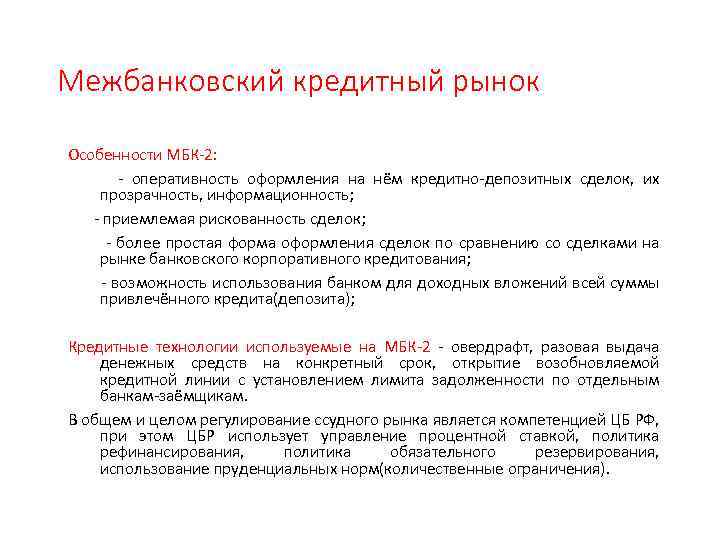 Межбанковский кредитный рынок

Особенности МБК-2:

- оперативность оформления на нём кредитно-депозитных сделок, их прозрачность, информационность;

- приемлемая рискованность сделок;

- более простая форма оформления сделок по сравнению со сделками на рынке банковского корпоративного кредитования;

- возможность использования банком для доходных вложений всей суммы привлечённого кредита(депозита);

Кредитные технологии используемые на МБК-2 - овердрафт, разовая выдача денежных средств на конкретный срок, открытие возобновляемой кредитной линии с установлением лимита задолженности по отдельным банкам-заёмщикам.

В общем и целом регулирование ссудного рынка является компетенцией ЦБ РФ, при этом ЦБР использует управление процентной ставкой, политика рефинансирования, политика обязательного резервирования, использование пруденциальных норм(количественные ограничения).